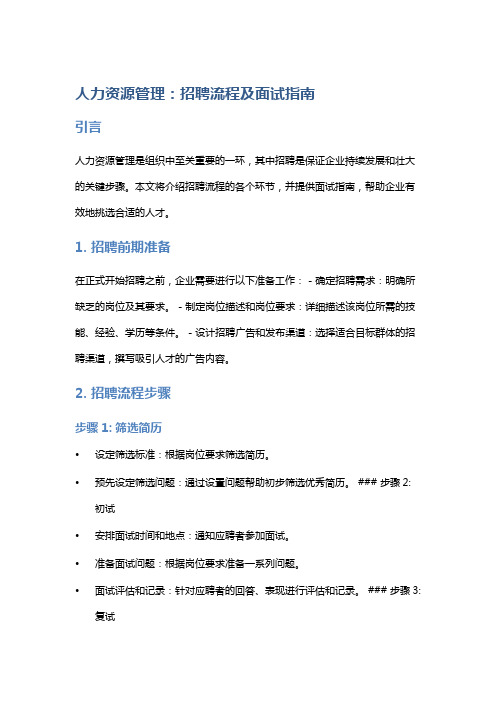 人力资源管理：招聘流程及面试指南

引言

人力资源管理是组织中至关重要的一环，其中招聘是保证企业持续发展和壮大的关键步骤。本文将介绍招聘流程的各个环节，并提供面试指南，帮助企业有效地挑选合适的人才。

1. 招聘前期准备

在正式开始招聘之前，企业需要进行以下准备工作： - 确定招聘需求：明确所缺乏的岗位及其要求。 - 制定岗位描述和岗位要求：详细描述该岗位所需的技能、经验、学历等条件。 - 设计招聘广告和发布渠道：选择适合目标群体的招聘渠道，撰写吸引人才的广告内容。

2. 招聘流程步骤

步骤 1: 筛选简历

• 设定筛选标准：根据岗位要求筛选简历。

• 预先设定筛选问题：通过设置问题帮助初步筛选优秀简历。 ### 步骤 2: 初试

• 安排面试时间和地点：通知应聘者参加面试。

• 准备面试问题：根据岗位要求准备一系列问题。

• 面试评估和记录：针对应聘者的回答、表现进行评估和记录。 ### 步骤 3: 复试